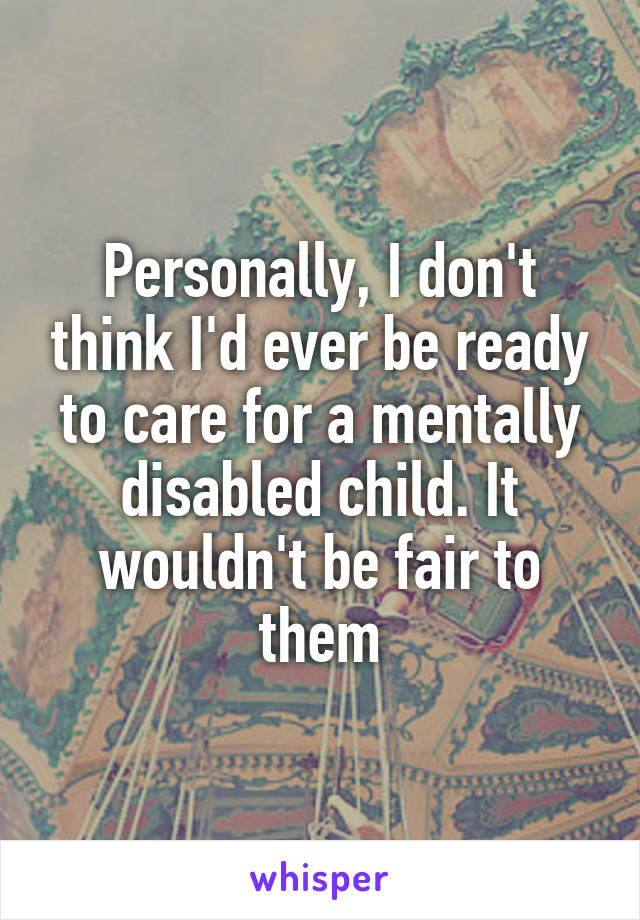 Personally, I don't think I'd ever be ready to care for a mentally disabled child. It wouldn't be fair to them

whisper